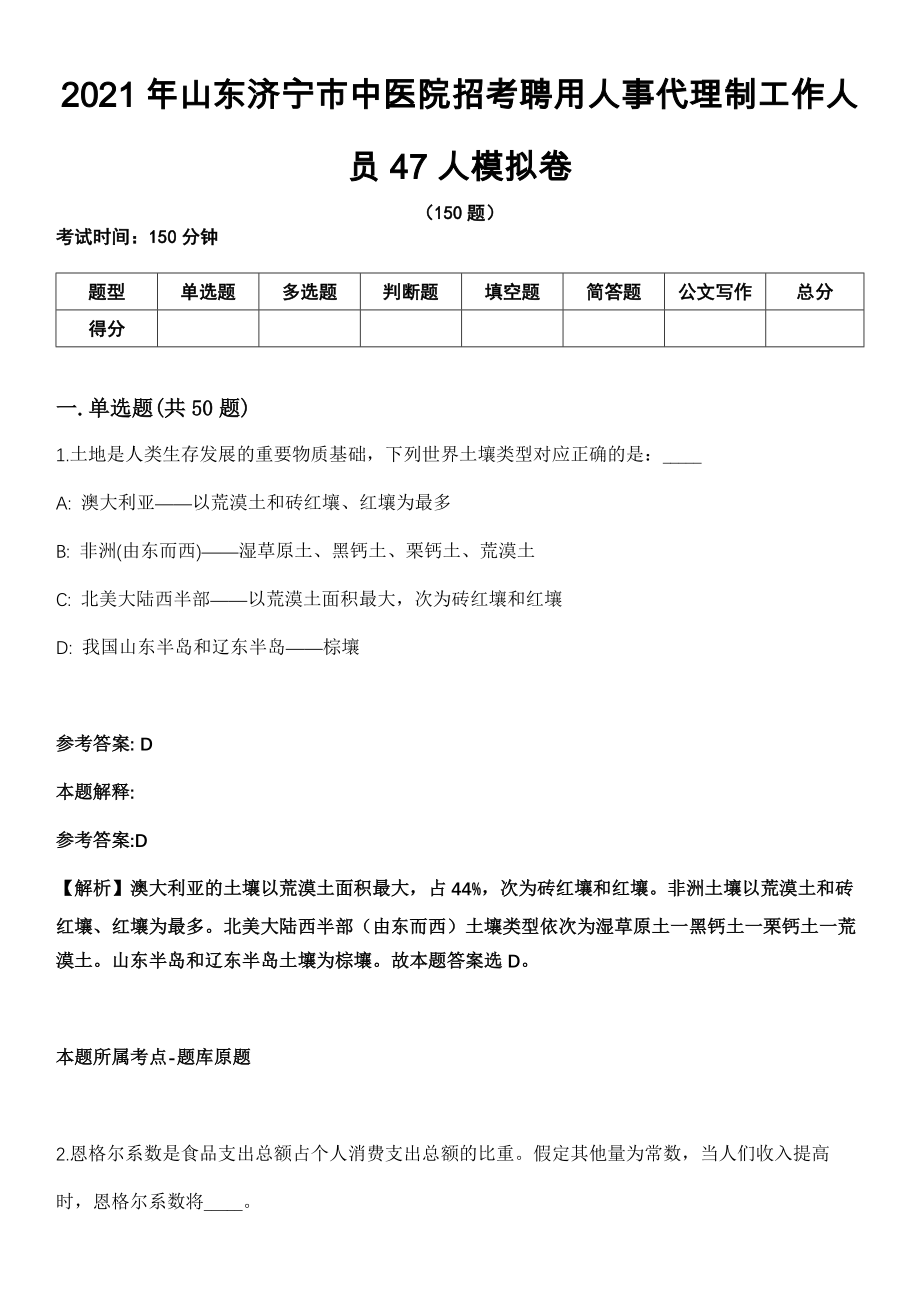 2021 年山东济宁市中医院招考聘用人事代理制工作人员 47 人模拟卷

（150 题）

考试时间：150 分钟

| 题型 | 单选题 | 多选题 | 判断题 | 填空题 | 简答题 | 公文写作 | 总分 |
|---|---|---|---|---|---|---|---|
| 得分 | | | | | | | |

一. 单选题(共 50 题)

1.土地是人类生存发展的重要物质基础，下列世界土壤类型对应正确的是：____

A: 澳大利亚——以荒漠土和砖红壤、红壤为最多

B: 非洲(由东而西)——湿草原土、黑钙土、栗钙土、荒漠土

C: 北美大陆西半部——以荒漠土面积最大，次为砖红壤和红壤

D: 我国山东半岛和辽东半岛——棕壤

参考答案: D

本题解释:

参考答案:D

【解析】澳大利亚的土壤以荒漠土面积最大，占 44%，次为砖红壤和红壤。非洲土壤以荒漠土和砖红壤、红壤为最多。北美大陆西半部（由东而西）土壤类型依次为湿草原土一黑钙土一栗钙土一荒漠土。山东半岛和辽东半岛土壤为棕壤。故本题答案选 D。

本题所属考点-题库原题

2.恩格尔系数是食品支出总额占个人消费支出总额的比重。假定其他量为常数，当人们收入提高时，恩格尔系数将____。